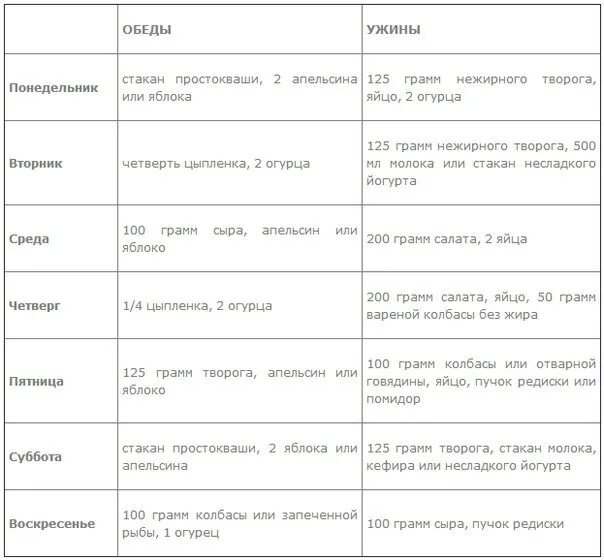 | | ОБЕДЫ | УЖИНЫ |
|---|---|---|
| Понедельник | стакан простокваши, 2 апельсина или яблока | 125 грамм нежирного творога, яйцо, 2 огурца |
| Вторник | четверть цыпленка, 2 огурца | 125 грамм нежирного творога, 500 мл молока или стакан несладкого йогурта |
| Среда | 100 грамм сыра, апельсин или яблоко | 200 грамм салата, 2 яйца |
| Четверг | 1/4 цыпленка, 2 огурца | 200 грамм салата, яйцо, 50 грамм вареной колбасы без жира |
| Пятница | 125 грамм творога, апельсин или яблоко | 100 грамм колбасы или отварной говядины, яйцо, пучок редиски или помидор |
| Суббота | стакан простокваши, 2 яблока или апельсина | 125 грамм творога, стакан молока, кефира или несладкого йогурта |
| Воскресенье | 100 грамм колбасы или запеченной рыбы, 1 огурец | 100 грамм сыра, пучок редиски |